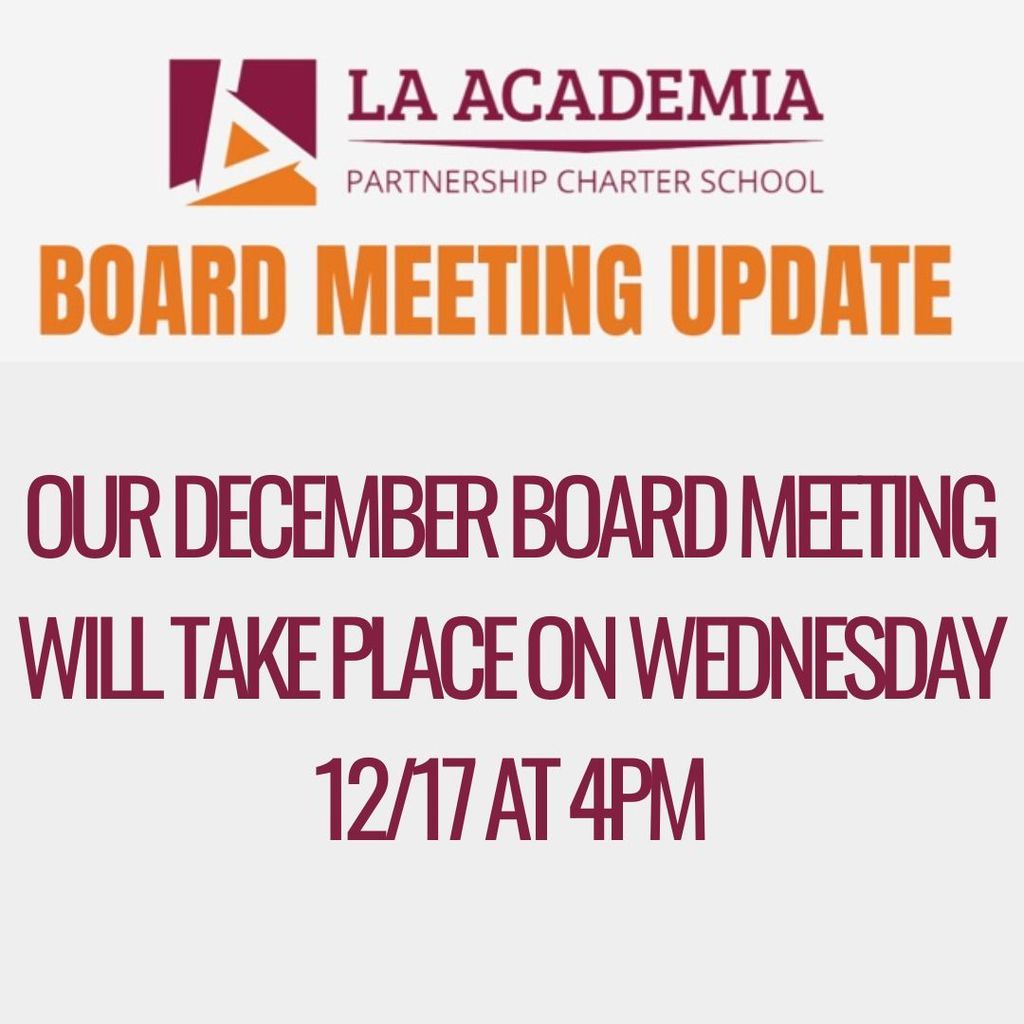 LA ACADEMIA
PARTNERSHIP CHARTER SCHOOL

BOARD MEETING UPDATE

OUR DECEMBER BOARD MEETING WILL TAKE PLACE ON WEDNESDAY 12/17 AT 4PM